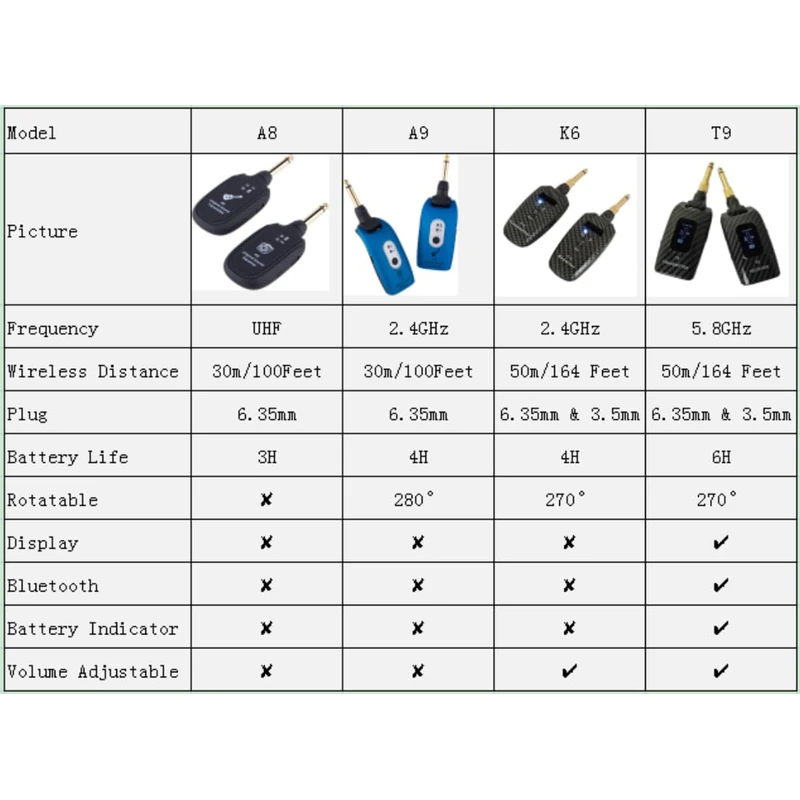 | Model | A8 | A9 | K6 | T9 |
|---|---|---|---|---|
| Picture | | | | |
| Frequency | UHF | 2.4GHz | 2.4GHz | 5.8GHz |
| Wireless Distance | 30m/100Feet | 30m/100Feet | 50m/164 Feet | 50m/164 Feet |
| Plug | 6.35mm | 6.35mm | 6.35mm & 3.5mm | 6.35mm & 3.5mm |
| Battery Life | 3H | 4H | 4H | 6H |
| Rotatable | ✘ | 280° | 270° | 270° |
| Display | ✘ | ✘ | ✘ | ✔ |
| Bluetooth | ✘ | ✘ | ✘ | ✔ |
| Battery Indicator | ✘ | ✘ | ✘ | ✔ |
| Volume Adjustable | ✘ | ✘ | ✔ | ✔ |